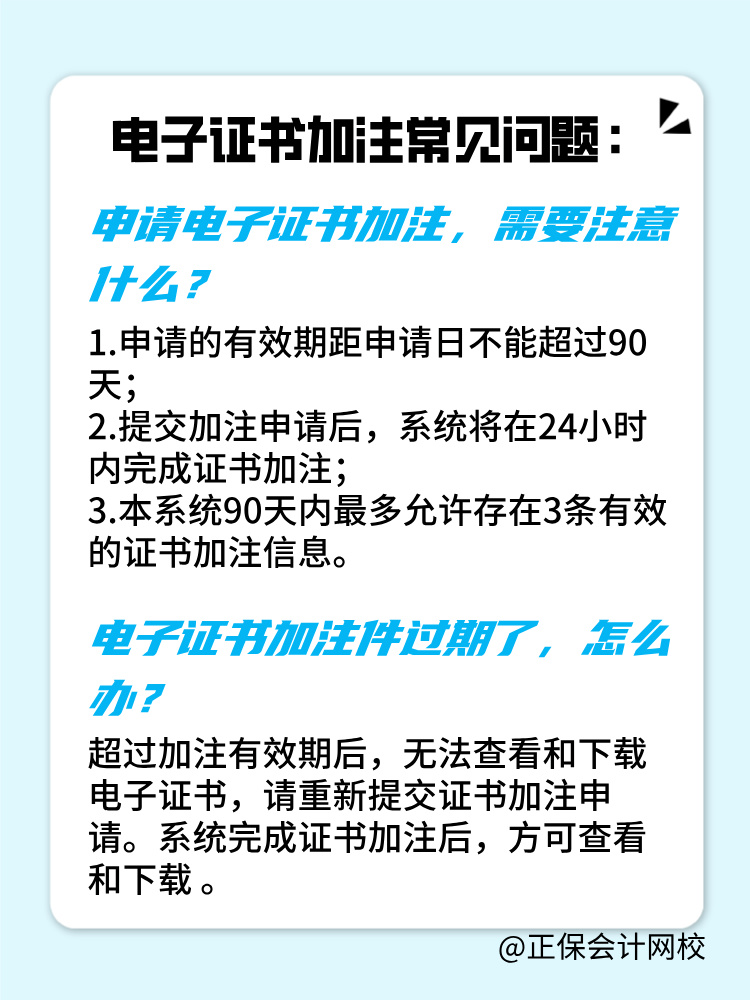 电子证书加注常见问题：

申请电子证书加注，需要注意什么？

1.申请的有效期距申请日不能超过90天；
2.提交加注申请后，系统将在24小时内完成证书加注；
3.本系统90天内最多允许存在3条有效的证书加注信息。

电子证书加注件过期了，怎么办？

超过加注有效期后，无法查看和下载电子证书，请重新提交证书加注申请。系统完成证书加注后，方可查看和下载 。

@正保会计网校